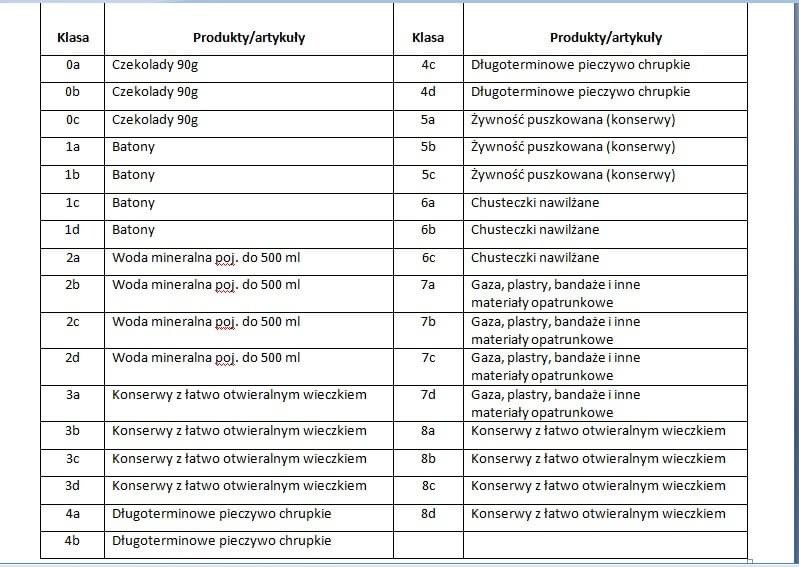 | Klasa | Produkty/artykuły | Klasa | Produkty/artykuły |
|---|---|---|---|
| 0a | Czekolady 90g | 4c | Długoterminowe pieczywo chrupkie |
| 0b | Czekolady 90g | 4d | Długoterminowe pieczywo chrupkie |
| 0c | Czekolady 90g | 5a | Żywność puszkowana (konserwy) |
| 1a | Batony | 5b | Żywność puszkowana (konserwy) |
| 1b | Batony | 5c | Żywność puszkowana (konserwy) |
| 1c | Batony | 6a | Chusteczki nawilżane |
| 1d | Batony | 6b | Chusteczki nawilżane |
| 2a | Woda mineralna poj. do 500 ml | 6c | Chusteczki nawilżane |
| 2b | Woda mineralna poj. do 500 ml | 7a | Gaza, plastry, bandaże i inne materiały opatrunkowe |
| 2c | Woda mineralna poj. do 500 ml | 7b | Gaza, plastry, bandaże i inne materiały opatrunkowe |
| 2d | Woda mineralna poj. do 500 ml | 7c | Gaza, plastry, bandaże i inne materiały opatrunkowe |
| 3a | Konserwy z łatwo otwieralnym wieczkiem | 7d | Gaza, plastry, bandaże i inne materiały opatrunkowe |
| 3b | Konserwy z łatwo otwieralnym wieczkiem | 8a | Konserwy z łatwo otwieralnym wieczkiem |
| 3c | Konserwy z łatwo otwieralnym wieczkiem | 8b | Konserwy z łatwo otwieralnym wieczkiem |
| 3d | Konserwy z łatwo otwieralnym wieczkiem | 8c | Konserwy z łatwo otwieralnym wieczkiem |
| 4a | Długoterminowe pieczywo chrupkie | 8d | Konserwy z łatwo otwieralnym wieczkiem |
| 4b | Długoterminowe pieczywo chrupkie | | |